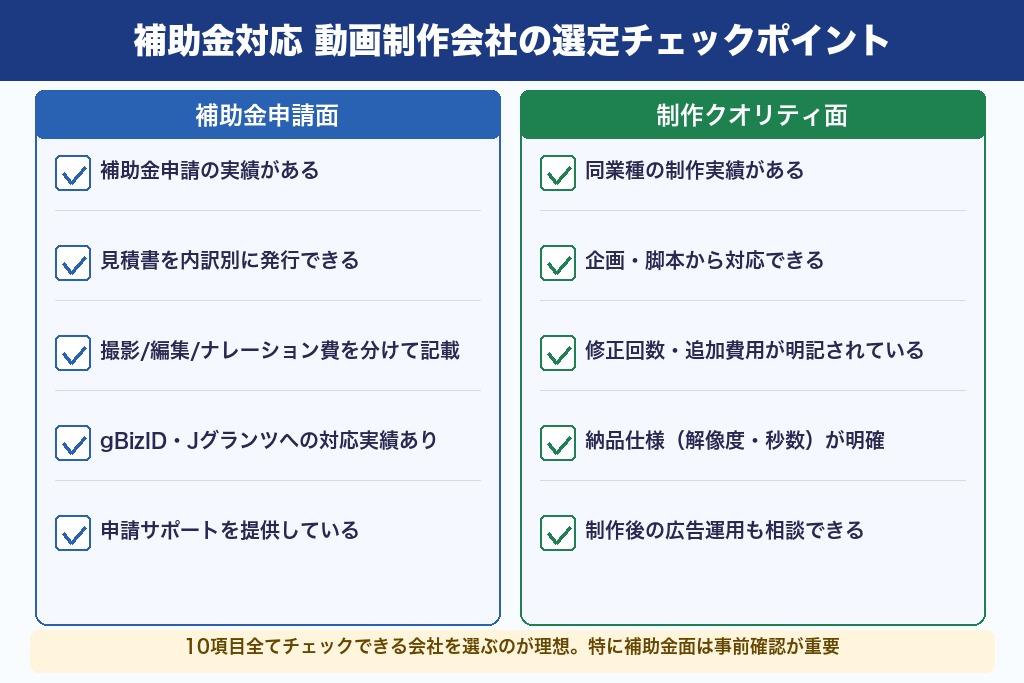 補助金対応 動画制作会社の選定チェックポイント

補助金申請面

補助金申請の実績がある

見積書を内訳別に発行できる

撮影/編集/ナレーション費を分けて記載

gBizID・Jグランツへの対応実績あり

申請サポートを提供している

制作クオリティ面

同業種の制作実績がある

企画・脚本から対応できる

修正回数・追加費用が明記されている

納品仕様（解像度・秒数）が明確

制作後の広告運用も相談できる

10項目全てチェックできる会社を選ぶのが理想。特に補助金面は事前確認が重要